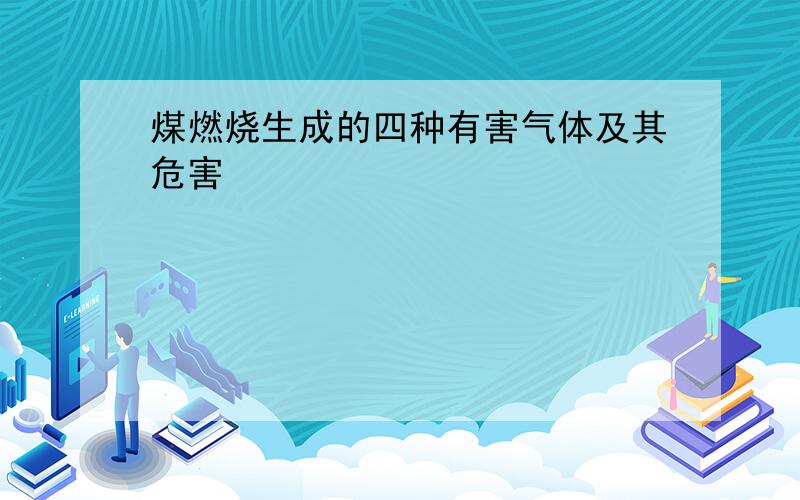 煤燃烧生成的四种有害气体及其危害

E-LEARNING